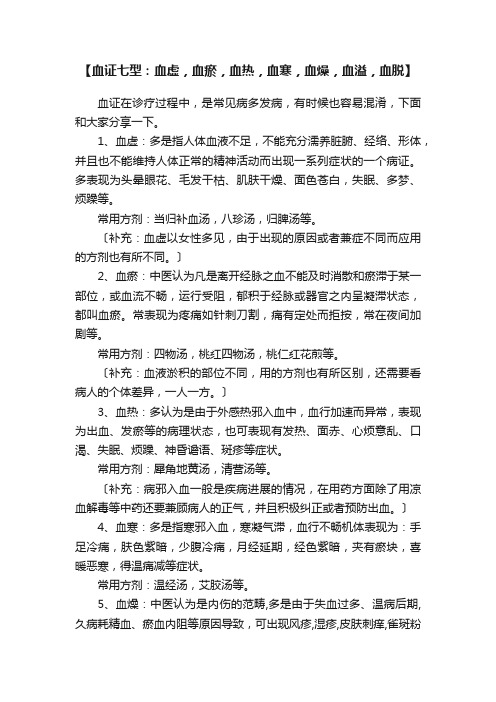 【血证七型：血虚，血瘀，血热，血寒，血燥，血溢，血脱】

血证在诊疗过程中，是常见病多发病，有时候也容易混淆，下面和大家分享一下。

1、血虚：多是指人体血液不足，不能充分濡养脏腑、经络、形体，并且也不能维持人体正常的精神活动而出现一系列症状的一个病证。多表现为头晕眼花、毛发干枯、肌肤干燥、面色苍白，失眠、多梦、烦躁等。

常用方剂：当归补血汤，八珍汤，归脾汤等。

〔补充：血虚以女性多见，由于出现的原因或者兼症不同而应用的方剂也有所不同。〕

2、血瘀：中医认为凡是离开经脉之血不能及时消散和瘀滞于某一部位，或血流不畅，运行受阻，郁积于经脉或器官之内呈凝滞状态，都叫血瘀。常表现为疼痛如针刺刀割，痛有定处而拒按，常在夜间加剧等。

常用方剂：四物汤，桃红四物汤，桃仁红花煎等。

〔补充：血液淤积的部位不同，用的方剂也有所区别，还需要看病人的个体差异，一人一方。〕

3、血热：多认为是由于外感热邪入血中，血行加速而异常，表现为出血、发瘀等的病理状态，也可表现有发热、面赤、心烦意乱、口渴、失眠、烦躁、神昏谵语、斑疹等症状。

常用方剂：犀角地黄汤，清营汤等。

〔补充：病邪入血一般是疾病进展的情况，在用药方面除了用凉血解毒等中药还要兼顾病人的正气，并且积极纠正或者预防出血。〕

4、血寒：多是指寒邪入血，寒凝气滞，血行不畅机体表现为：手足冷痛，肤色紫暗，少腹冷痛，月经延期，经色紫暗，夹有瘀块，喜暖恶寒，得温痛减等症状。

常用方剂：温经汤，艾胶汤等。

5、血燥：中医认为是内伤的范畴,多是由于失血过多、温病后期,久病耗精血、瘀血内阻等原因导致，可出现风疹,湿疹,皮肤刺痒,雀斑粉